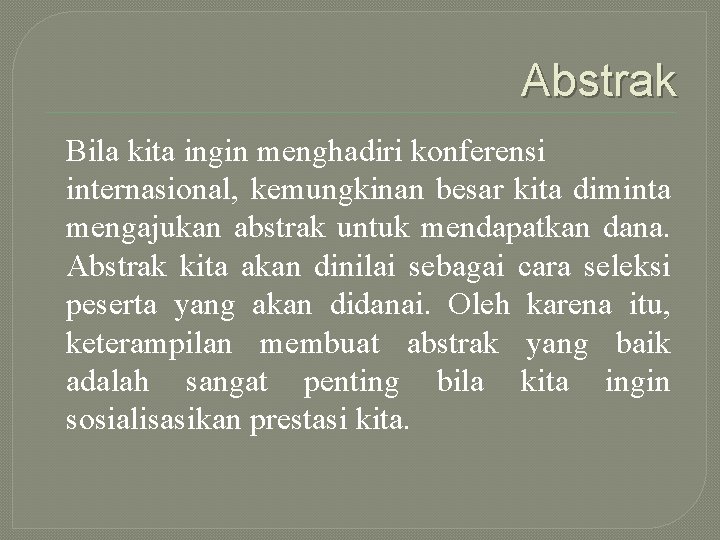 Abstrak

Bila kita ingin menghadiri konferensi internasional, kemungkinan besar kita diminta mengajukan abstrak untuk mendapatkan dana. Abstrak kita akan dinilai sebagai cara seleksi peserta yang akan didanai. Oleh karena itu, keterampilan membuat abstrak yang baik adalah sangat penting bila kita ingin sosialisasikan prestasi kita.